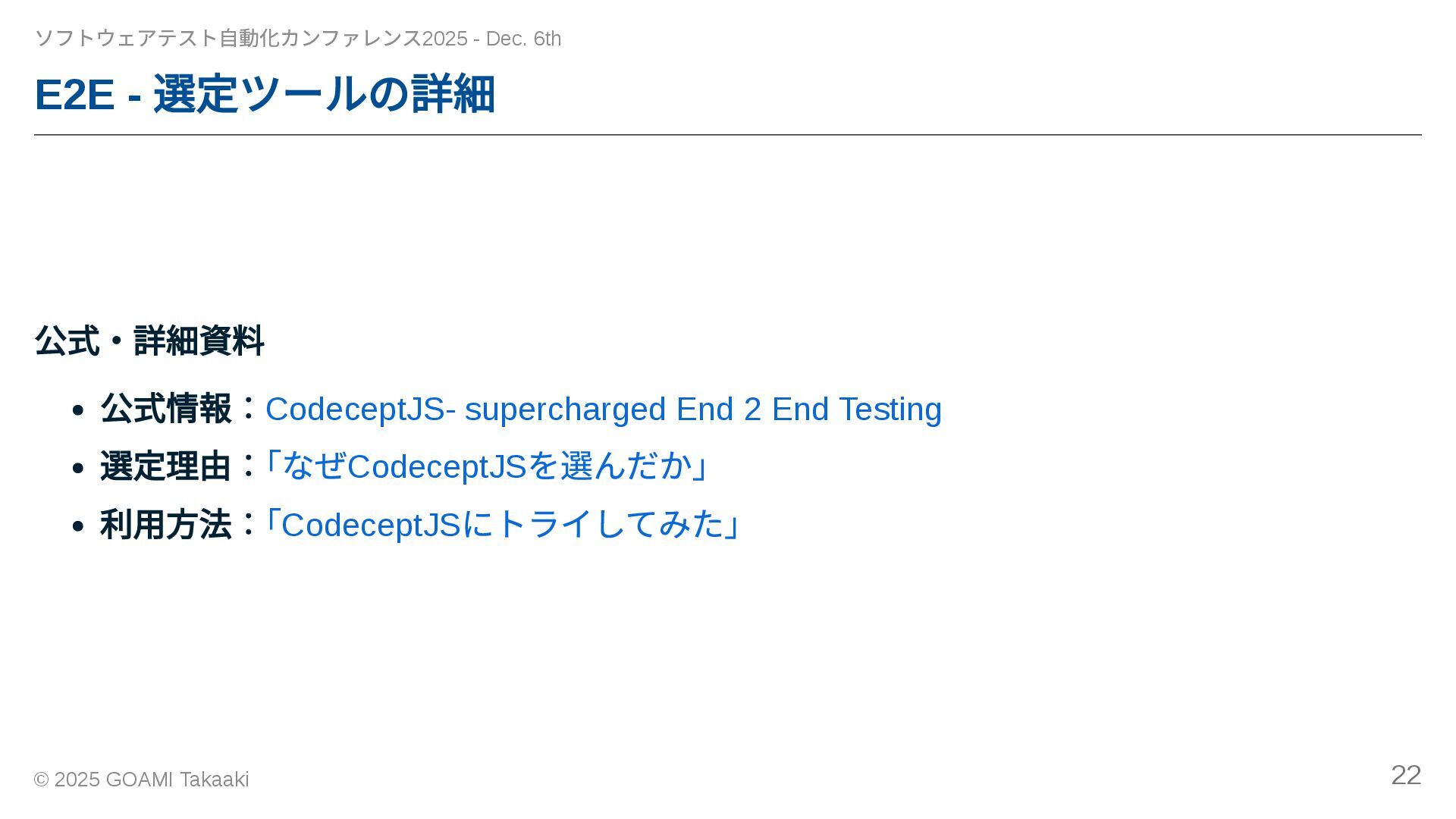 ソフトウェアテスト自動化カンファレンス2025 - Dec. 6th

E2E - 選定ツールの詳細

公式・詳細資料

• 公式情報：CodeceptJS- supercharged End 2 End Testing
• 選定理由：「なぜCodeceptJSを選んだか」
• 利用方法：「CodeceptJSにトライしてみた」

© 2025 GOAMI Takaaki

22